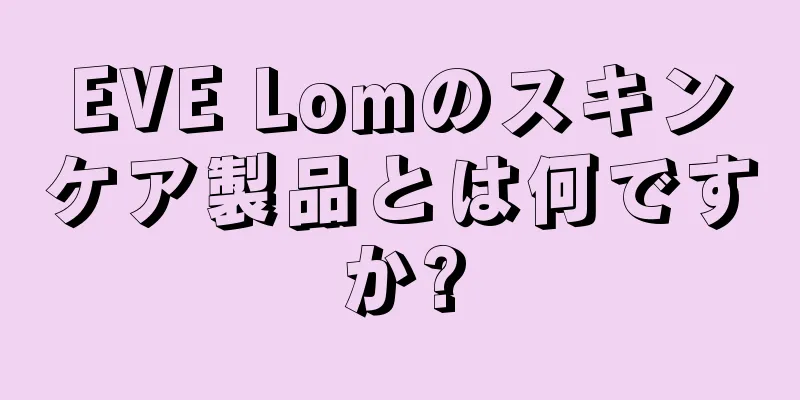 EVE Lomのスキンケア製品とは何ですか?